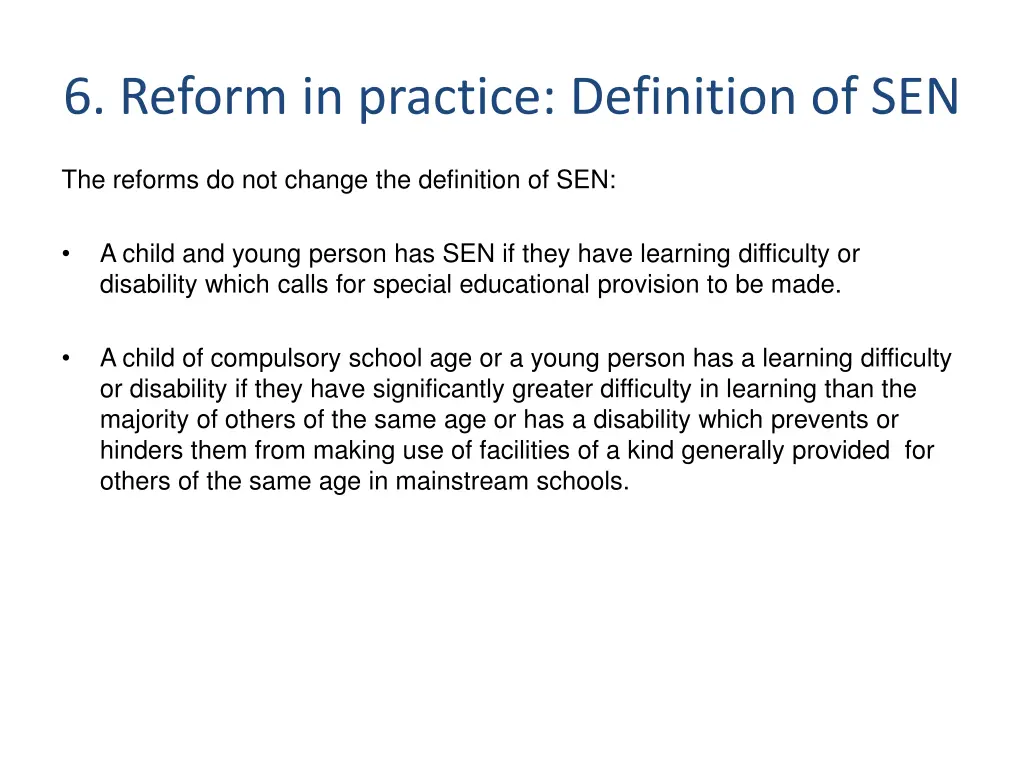 6. Reform in practice: Definition of SEN

The reforms do not change the definition of SEN:

• A child and young person has SEN if they have learning difficulty or disability which calls for special educational provision to be made.

• A child of compulsory school age or a young person has a learning difficulty or disability if they have significantly greater difficulty in learning than the majority of others of the same age or has a disability which prevents or hinders them from making use of facilities of a kind generally provided for others of the same age in mainstream schools.